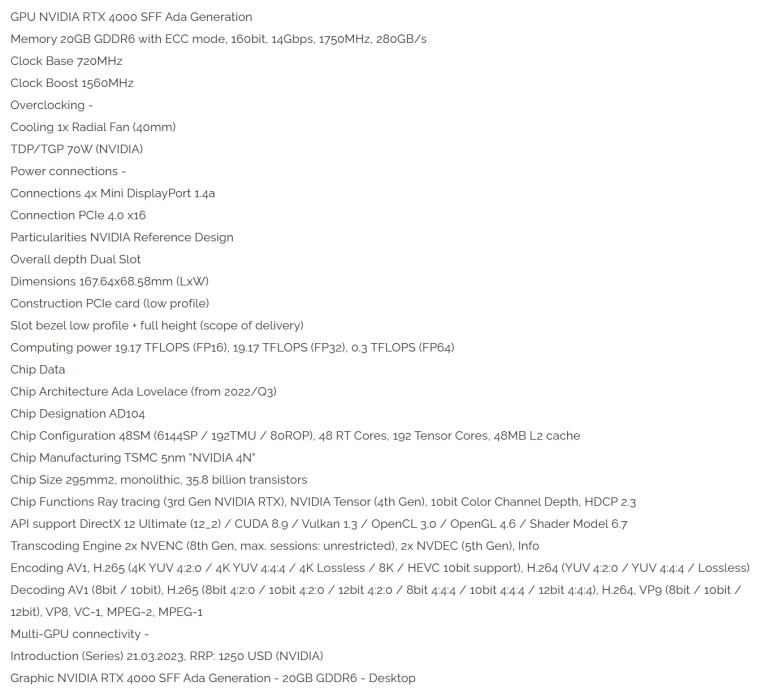 GPU NVIDIA RTX 4000 SFF Ada Generation
Memory 20GB GDDR6 with ECC mode, 160bit, 14Gbps, 1750MHz, 280GB/s
Clock Base 720MHz
Clock Boost 1560MHz
Overclocking -
Cooling 1x Radial Fan (40mm)
TDP/TGP 70W (NVIDIA)
Power connections -
Connections 4x Mini DisplayPort 1.4a
Connection PCIe 4.0 x16
Particularities NVIDIA Reference Design
Overall depth Dual Slot
Dimensions 167.64x68.58mm (LxW)
Construction PCIe card (low profile)
Slot bezel low profile + full height (scope of delivery)
Computing power 19.17 TFLOPS (FP16), 19.17 TFLOPS (FP32), 0.3 TFLOPS (FP64)
Chip Data
Chip Architecture Ada Lovelace (from 2022/Q3)
Chip Designation AD104
Chip Configuration 48SM (6144SP / 192TMU / 80ROP), 48 RT Cores, 192 Tensor Cores, 48MB L2 cache
Chip Manufacturing TSMC 5nm "NVIDIA 4N"
Chip Size 295mm2, monolithic, 35.8 billion transistors
Chip Functions Ray tracing (3rd Gen NVIDIA RTX), NVIDIA Tensor (4th Gen), 10bit Color Channel Depth, HDCP 2.3
API support DirectX 12 Ultimate (12_2) / CUDA 8.9 / Vulkan 1.3 / OpenCL 3.0 / OpenGL 4.6 / Shader Model 6.7
Transcoding Engine 2x NVENC (8th Gen, max. sessions: unrestricted), 2x NVDEC (5th Gen), Info
Encoding AV1, H.265 (4K YUV 4:2:0 / 4K YUV 4:4:4 / 4K Lossless / 8K / HEVC 10bit support), H.264 (YUV 4:2:0 / YUV 4:4:4 / Lossless)
Decoding AV1 (8bit / 10bit), H.265 (8bit 4:2:0 / 10bit 4:2:0 / 12bit 4:2:0 / 8bit 4:4:4 / 10bit 4:4:4 / 12bit 4:4:4), H.264, VP9 (8bit / 10bit / 12bit), VP8, VC-1, MPEG-2, MPEG-1
Multi-GPU connectivity -
Introduction (Series) 21.03.2023, RRP: 1250 USD (NVIDIA)
Graphic NVIDIA RTX 4000 SFF Ada Generation - 20GB GDDR6 - Desktop